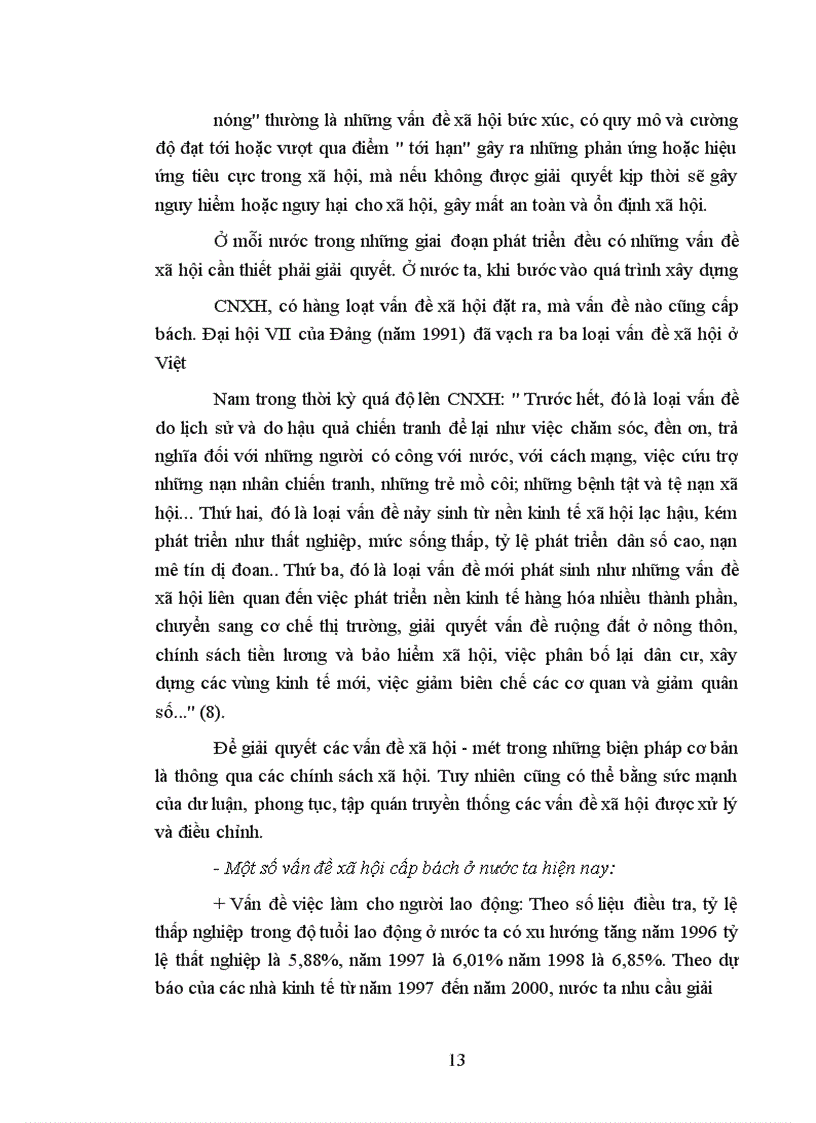 nóng" thường là những vấn đề xã hội bức xúc, có quy mô và cường độ đạt tới hoặc vượt qua điểm " tới hạn" gây ra những phản ứng hoặc hiệu ứng tiêu cực trong xã hội, mà nếu không được giải quyết kịp thời sẽ gây nguy hiểm hoặc nguy hại cho xã hội, gây mất an toàn và ổn định xã hội.

Ở mỗi nước trong những giai đoạn phát triển đều có những vấn đề xã hội cần thiết phải giải quyết. Ở nước ta, khi bước vào quá trình xây dựng

CNXH, có hàng loạt vấn đề xã hội đặt ra, mà vấn đề nào cũng cấp bách. Đại hội VII của Đảng (năm 1991) đã vạch ra ba loại vấn đề xã hội ở Việt

Nam trong thời kỳ quá độ lên CNXH: " Trước hết, đó là loại vấn đề do lịch sử và do hậu quả chiến tranh để lại như việc chăm sóc, đền ơn, trả nghĩa đối với những người có công với nước, với cách mạng, việc cứu trợ những nạn nhân chiến tranh, những trẻ mồ côi; những bệnh tật và tệ nạn xã hội... Thứ hai, đó là loại vấn đề nảy sinh từ nền kinh tế xã hội lạc hậu, kém phát triển như thất nghiệp, mức sống thấp, tỷ lệ phát triển dân số cao, nạn mê tín dị đoan.. Thứ ba, đó là loại vấn đề mới phát sinh như những vấn đề xã hội liên quan đến việc phát triển nền kinh tế hàng hóa nhiều thành phần, chuyển sang cơ chế thị trường, giải quyết vấn đề ruộng đất ở nông thôn, chính sách tiền lương và bảo hiểm xã hội, việc phân bố lại dân cư, xây dựng các vùng kinh tế mới, việc giảm biên chế các cơ quan và giảm quân số..." (8).

Để giải quyết các vấn đề xã hội - mét trong những biện pháp cơ bản là thông qua các chính sách xã hội. Tuy nhiên cũng có thể bằng sức mạnh của dư luận, phong tục, tập quán truyền thống các vấn đề xã hội được xử lý và điều chỉnh.

- Một số vấn đề xã hội cấp bách ở nước ta hiện nay:

+ Vấn đề việc làm cho người lao động: Theo số liệu điều tra, tỷ lệ thấp nghiệp trong độ tuổi lao động ở nước ta có xu hướng tăng năm 1996 tỷ lệ thất nghiệp là 5,88%, năm 1997 là 6,01% năm 1998 là 6,85%. Theo dự báo của các nhà kinh tế từ năm 1997 đến năm 2000, nước ta nhu cầu giải

13